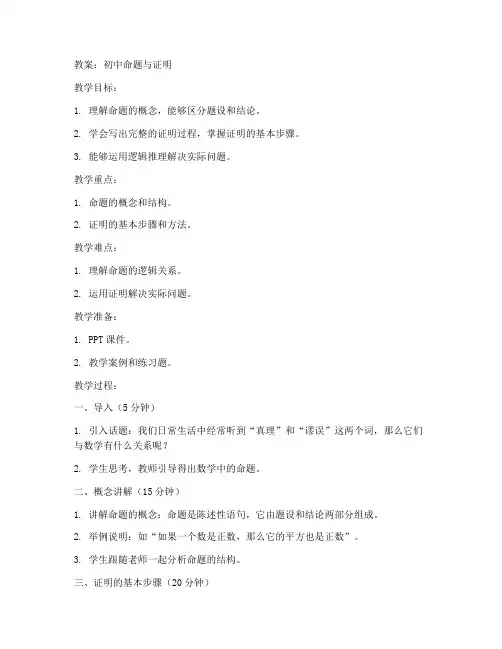 教案：初中命题与证明

教学目标：

1. 理解命题的概念，能够区分题设和结论。

2. 学会写出完整的证明过程，掌握证明的基本步骤。

3. 能够运用逻辑推理解决实际问题。

教学重点：

1. 命题的概念和结构。

2. 证明的基本步骤和方法。

教学难点：

1. 理解命题的逻辑关系。

2. 运用证明解决实际问题。

教学准备：

1. PPT 课件。

2. 教学案例和练习题。

教学过程：

一、导入（5 分钟）

1. 引入话题：我们日常生活中经常听到“真理”和“谬误”这两个词，那么它们与数学有什么关系呢？

2. 学生思考，教师引导得出数学中的命题。

二、概念讲解（15 分钟）

1. 讲解命题的概念：命题是陈述性语句，它由题设和结论两部分组成。

2. 举例说明：如“如果一个数是正数，那么它的平方也是正数”。

3. 学生跟随老师一起分析命题的结构。

三、证明的基本步骤（20 分钟）